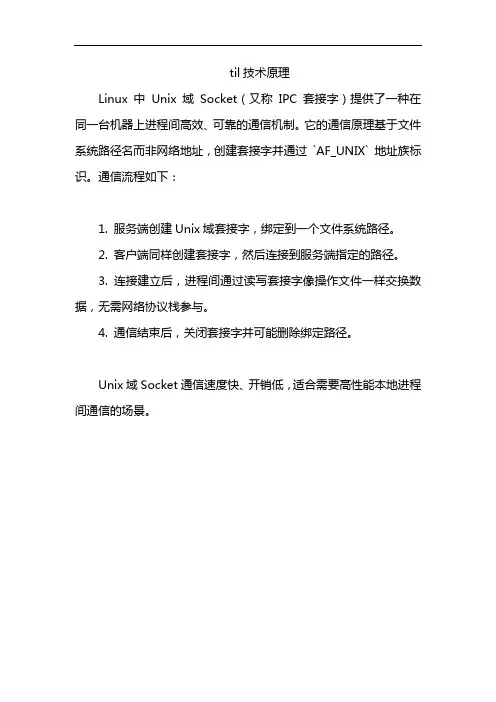 til 技术原理

Linux 中 Unix 域 Socket（又称 IPC 套接字）提供了一种在同一台机器上进程间高效、可靠的通信机制。它的通信原理基于文件系统路径名而非网络地址，创建套接字并通过 `AF_UNIX` 地址族标识。通信流程如下：

1. 服务端创建 Unix 域套接字，绑定到一个文件系统路径。
2. 客户端同样创建套接字，然后连接到服务端指定的路径。
3. 连接建立后，进程间通过读写套接字像操作文件一样交换数据，无需网络协议栈参与。
4. 通信结束后，关闭套接字并可能删除绑定路径。

Unix 域 Socket 通信速度快、开销低，适合需要高性能本地进程间通信的场景。